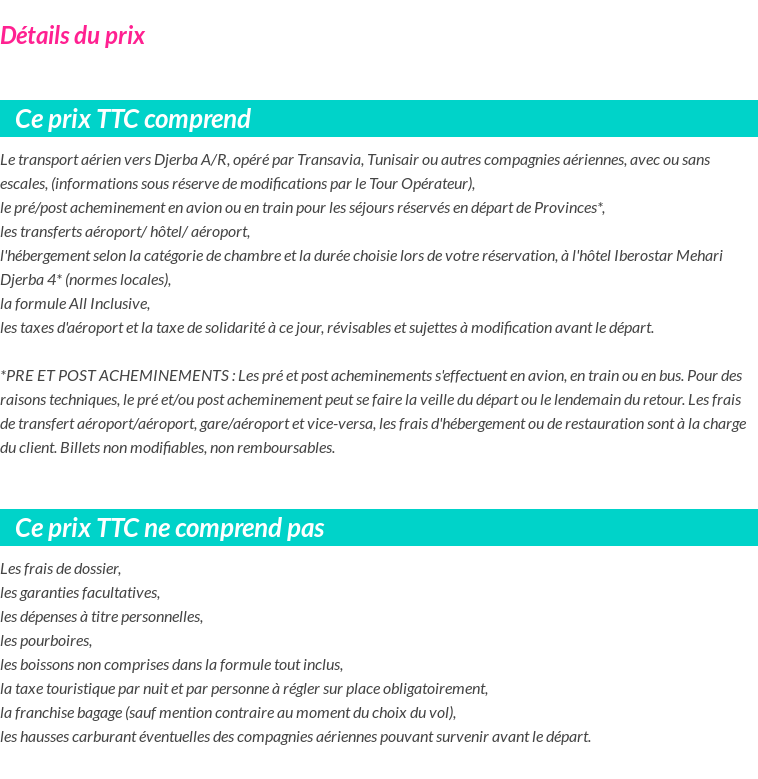 Détails du prix

Ce prix TTC comprend

Le transport aérien vers Djerba A/R, opéré par Transavia, Tunisair ou autres compagnies aériennes, avec ou sans escales, (informations sous réserve de modifications par le Tour Opérateur),
le pré/post acheminement en avion ou en train pour les séjours réservés en départ de Provinces*,
les transferts aéroport/ hôtel/ aéroport,
l'hébergement selon la catégorie de chambre et la durée choisie lors de votre réservation, à l'hôtel Iberostar Mehari Djerba 4* (normes locales),
la formule All Inclusive,
les taxes d'aéroport et la taxe de solidarité à ce jour, révisables et sujettes à modification avant le départ.

*PRE ET POST ACHEMINEMENTS : Les pré et post acheminements s'effectuent en avion, en train ou en bus. Pour des raisons techniques, le pré et/ou post acheminement peut se faire la veille du départ ou le lendemain du retour. Les frais de transfert aéroport/aéroport, gare/aéroport et vice-versa, les frais d'hébergement ou de restauration sont à la charge du client. Billets non modifiables, non remboursables.

Ce prix TTC ne comprend pas

Les frais de dossier,
les garanties facultatives,
les dépenses à titre personnelles,
les pourboires,
les boissons non comprises dans la formule tout inclus,
la taxe touristique par nuit et par personne à régler sur place obligatoirement,
la franchise bagage (sauf mention contraire au moment du choix du vol),
les hausses carburant éventuelles des compagnies aériennes pouvant survenir avant le départ.